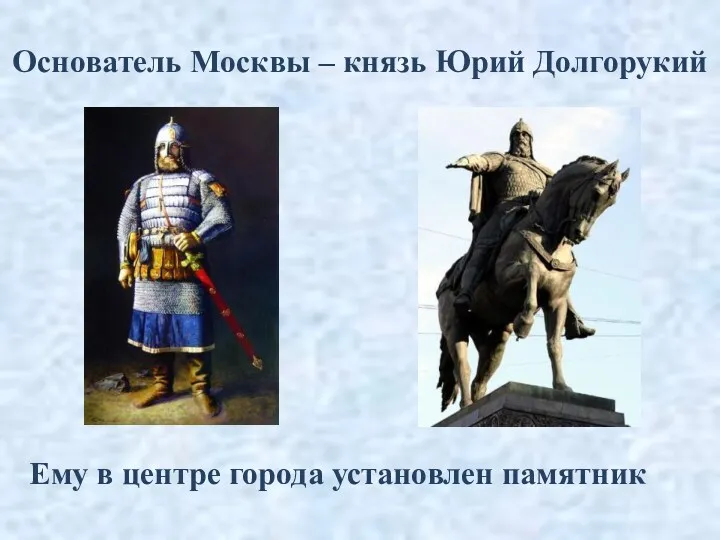 Основатель Москвы – князь Юрий Долгорукий

Ему в центре города установлен памятник